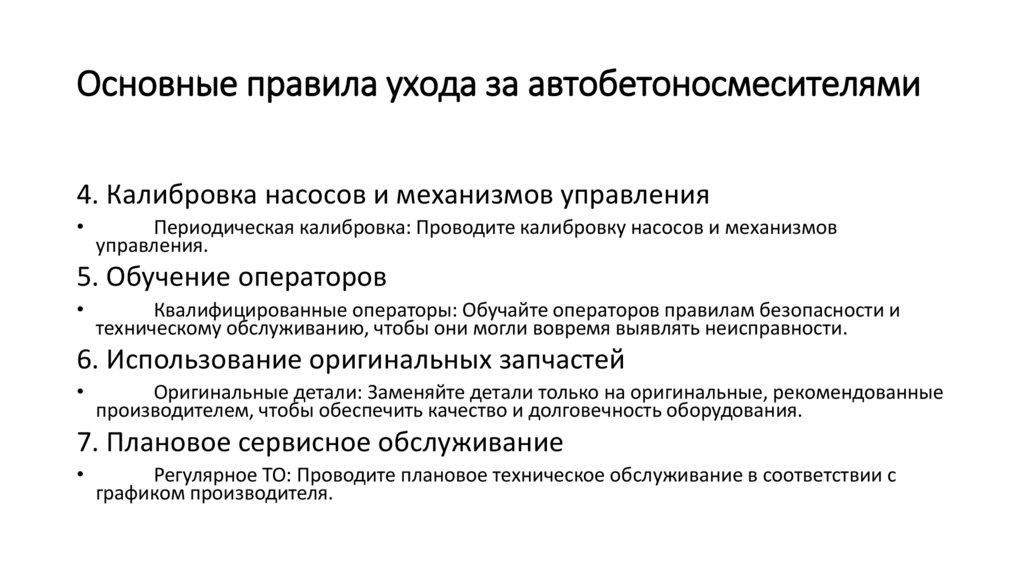 Основные правила ухода за автобетоносмесителями

4. Калибровка насосов и механизмов управления

• Периодическая калибровка: Проводите калибровку насосов и механизмов управления.

5. Обучение операторов

• Квалифицированные операторы: Обучайте операторов правилам безопасности и техническому обслуживанию, чтобы они могли вовремя выявлять неисправности.

6. Использование оригинальных запчастей

• Оригинальные детали: Заменяйте детали только на оригинальные, рекомендованные производителем, чтобы обеспечить качество и долговечность оборудования.

7. Плановое сервисное обслуживание

• Регулярное ТО: Проводите плановое техническое обслуживание в соответствии с графиком производителя.